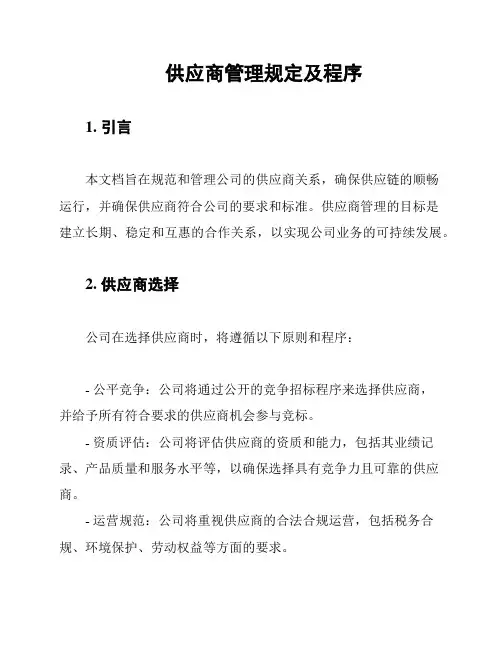 供应商管理规定及程序

1. 引言

本文档旨在规范和管理公司的供应商关系，确保供应链的顺畅运行，并确保供应商符合公司的要求和标准。供应商管理的目标是建立长期、稳定和互惠的合作关系，以实现公司业务的可持续发展。

2. 供应商选择

公司在选择供应商时，将遵循以下原则和程序：

- 公平竞争：公司将通过公开的竞争招标程序来选择供应商，并给予所有符合要求的供应商机会参与竞标。

- 资质评估：公司将评估供应商的资质和能力，包括其业绩记录、产品质量和服务水平等，以确保选择具有竞争力且可靠的供应商。

- 运营规范：公司将重视供应商的合法合规运营，包括税务合规、环境保护、劳动权益等方面的要求。